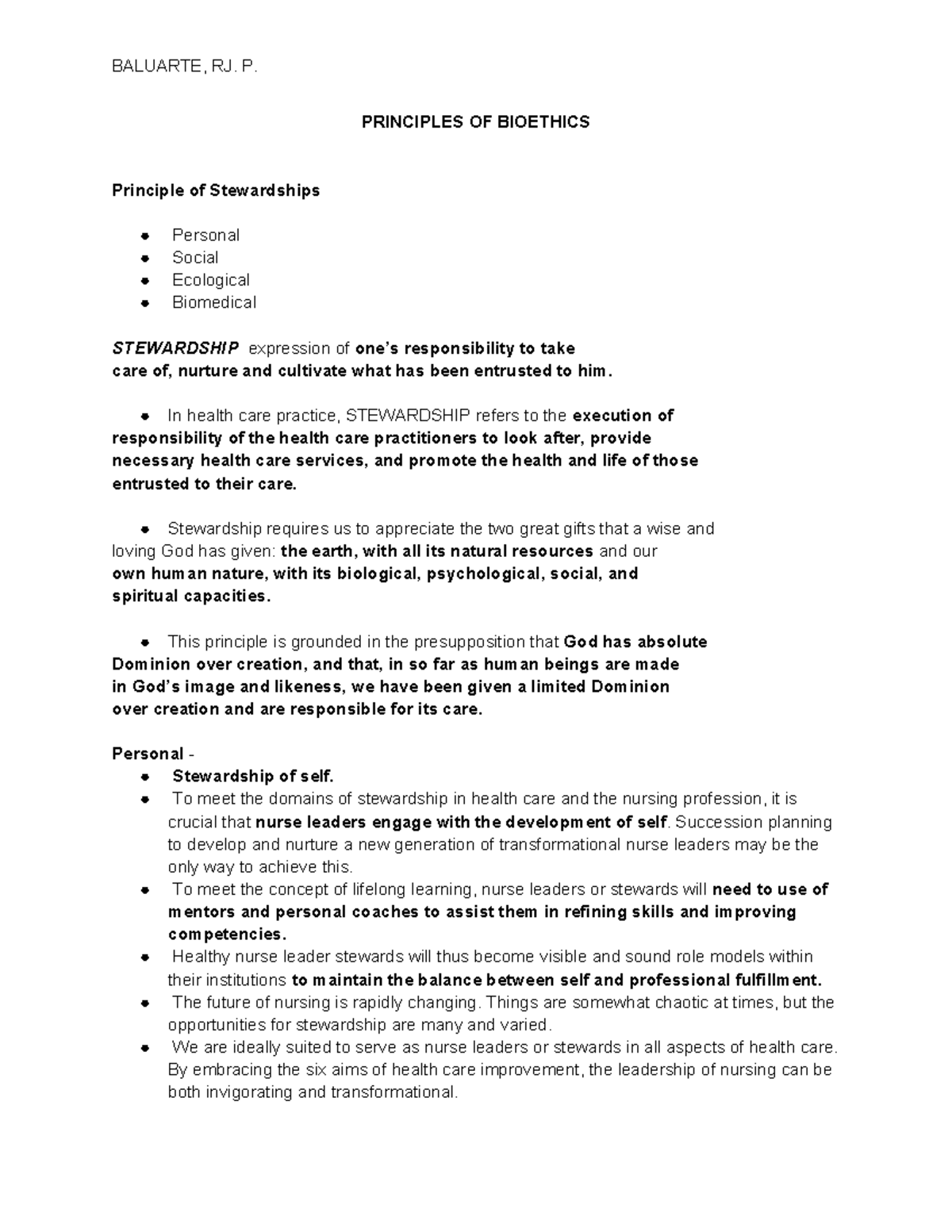 BALUARTE, RJ. P.

PRINCIPLES OF BIOETHICS

Principle of Stewardships

• Personal
• Social
• Ecological
• Biomedical

STEWARDSHIP expression of one's responsibility to take care of, nurture and cultivate what has been entrusted to him.

• In health care practice, STEWARDSHIP refers to the execution of responsibility of the health care practitioners to look after, provide necessary health care services, and promote the health and life of those entrusted to their care.

• Stewardship requires us to appreciate the two great gifts that a wise and loving God has given: the earth, with all its natural resources and our own human nature, with its biological, psychological, social, and spiritual capacities.

• This principle is grounded in the presupposition that God has absolute Dominion over creation, and that, in so far as human beings are made in God's image and likeness, we have been given a limited Dominion over creation and are responsible for its care.

Personal -
• Stewardship of self.
• To meet the domains of stewardship in health care and the nursing profession, it is crucial that nurse leaders engage with the development of self. Succession planning to develop and nurture a new generation of transformational nurse leaders may be the only way to achieve this.
• To meet the concept of lifelong learning, nurse leaders or stewards will need to use of mentors and personal coaches to assist them in refining skills and improving competencies.
• Healthy nurse leader stewards will thus become visible and sound role models within their institutions to maintain the balance between self and professional fulfillment.
• The future of nursing is rapidly changing. Things are somewhat chaotic at times, but the opportunities for stewardship are many and varied.
• We are ideally suited to serve as nurse leaders or stewards in all aspects of health care. By embracing the six aims of health care improvement, the leadership of nursing can be both invigorating and transformational.